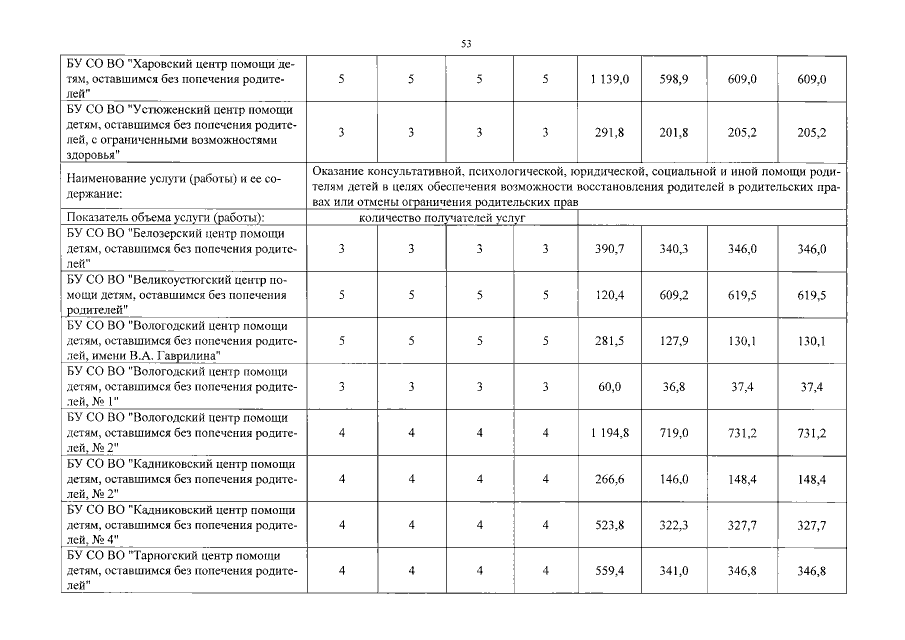 53

| | | | | | | | | |
|---|---|---|---|---|---|---|---|---|
| БУ СО ВО "Харовский центр помощи детям, оставшимся без попечения родителей" | 5 | 5 | 5 | 5 | 1 139,0 | 598,9 | 609,0 | 609,0 |
| БУ СО ВО "Устюженский центр помощи детям, оставшимся без попечения родителей, с ограниченными возможностями здоровья" | 3 | 3 | 3 | 3 | 291,8 | 201,8 | 205,2 | 205,2 |
| Наименование услуги (работы) и ее содержание: | Оказание консультативной, психологической, юридической, социальной и иной помощи родителям детей в целях обеспечения возможности восстановления родителей в родительских правах или отмены ограничения родительских прав | | | | | | | |
| Показатель объема услуги (работы): | количество получателей услуг | | | | | | | |
| БУ СО ВО "Белозерский центр помощи детям, оставшимся без попечения родителей" | 3 | 3 | 3 | 3 | 390,7 | 340,3 | 346,0 | 346,0 |
| БУ СО ВО "Великоустюгский центр помощи детям, оставшимся без попечения родителей" | 5 | 5 | 5 | 5 | 120,4 | 609,2 | 619,5 | 619,5 |
| БУ СО ВО "Вологодский центр помощи детям, оставшимся без попечения родителей, имени В.А. Гаврилина" | 5 | 5 | 5 | 5 | 281,5 | 127,9 | 130,1 | 130,1 |
| БУ СО ВО "Вологодский центр помощи детям, оставшимся без попечения родителей, № 1" | 3 | 3 | 3 | 3 | 60,0 | 36,8 | 37,4 | 37,4 |
| БУ СО ВО "Вологодский центр помощи детям, оставшимся без попечения родителей, № 2" | 4 | 4 | 4 | 4 | 1 194,8 | 719,0 | 731,2 | 731,2 |
| БУ СО ВО "Кадниковский центр помощи детям, оставшимся без попечения родителей, № 2" | 4 | 4 | 4 | 4 | 266,6 | 146,0 | 148,4 | 148,4 |
| БУ СО ВО "Кадниковский центр помощи детям, оставшимся без попечения родителей, № 4" | 4 | 4 | 4 | 4 | 523,8 | 322,3 | 327,7 | 327,7 |
| БУ СО ВО "Тарногский центр помощи детям, оставшимся без попечения родителей" | 4 | 4 | 4 | 4 | 559,4 | 341,0 | 346,8 | 346,8 |